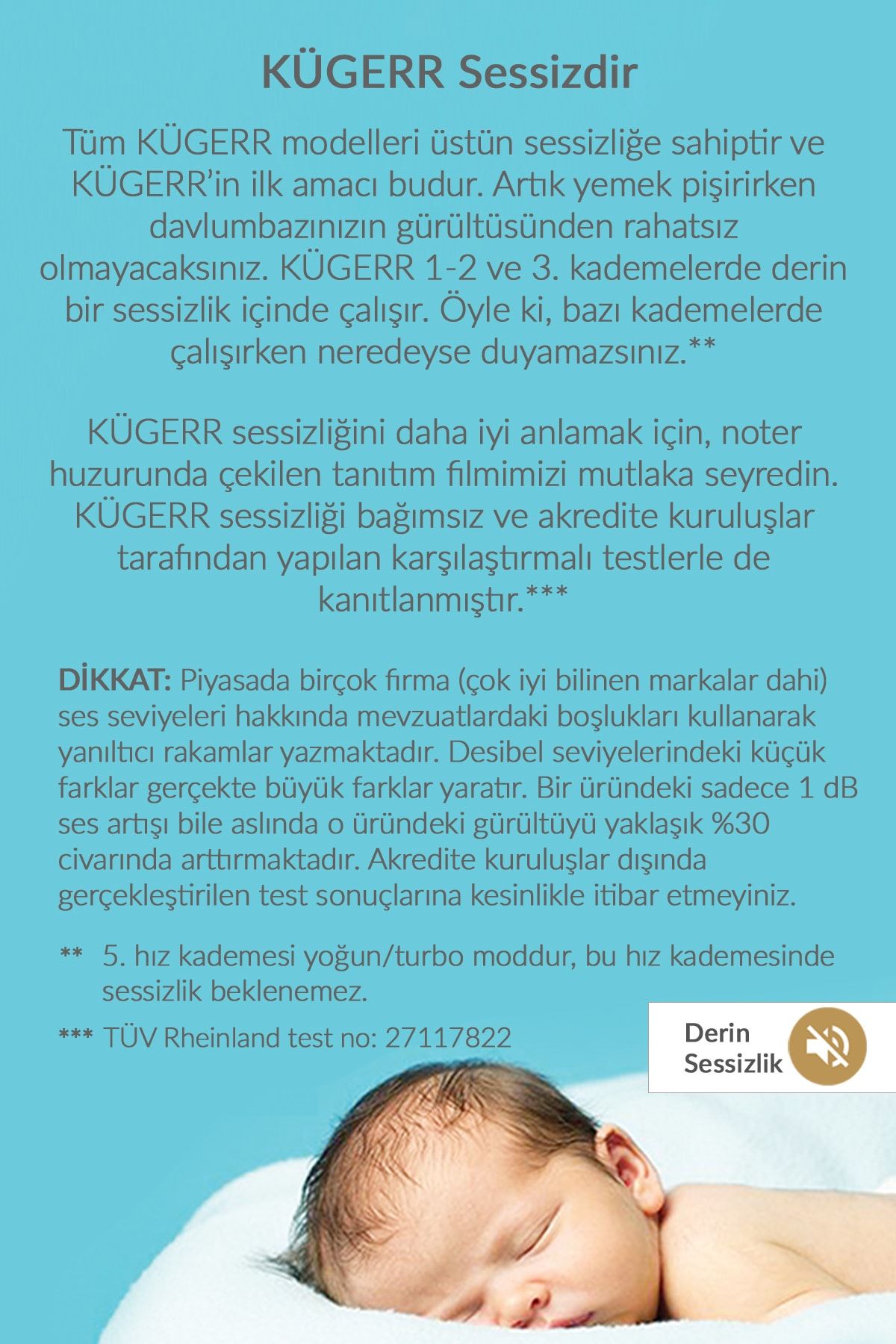 KÜGERR Sessizdir

Tüm KÜGERR modelleri üstün sessizliğe sahiptir ve KÜGERR'in ilk amacı budur. Artık yemek pişirirken davlumbazınızın gürültüsünden rahatsız olmayacaksınız. KÜGERR 1-2 ve 3. kademelerde derin bir sessizlik içinde çalışır. Öyle ki, bazı kademelerde çalışırken neredeyse duyamazsınız.**

KÜGERR sessizliğini daha iyi anlamak için, noter huzurunda çekilen tanıtım filmimizi mutlaka seyredin. KÜGERR sessizliği bağımsız ve akredite kuruluşlar tarafından yapılan karşılaştırmalı testlerle de kanıtlanmıştır.***

DİKKAT: Piyasada birçok firma (çok iyi bilinen markalar dahi) ses seviyeleri hakkında mevzuatlardaki boşlukları kullanarak yanıltıcı rakamlar yazmaktadır. Desibel seviyelerindeki küçük farklar gerçekte büyük farklar yaratır. Bir üründeki sadece 1 dB ses artışı bile aslında o üründeki gürültüyü yaklaşık %30 civarında arttırmaktadır. Akredite kuruluşlar dışında gerçekleştirilen test sonuçlarına kesinlikle itibar etmeyiniz.

** 5. hız kademesi yoğun/turbo moddur, bu hız kademesinde sessizlik beklenemez.

*** TÜV Rheinland test no: 27117822

Derin Sessizlik